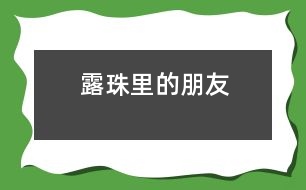 露珠里的朋友